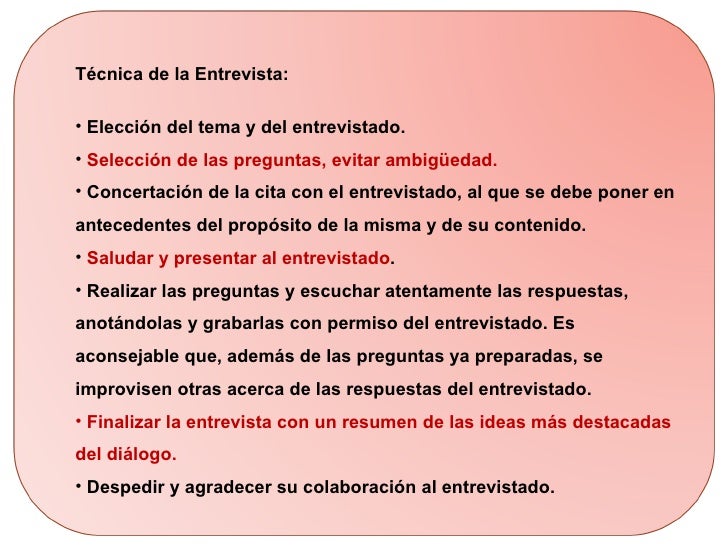 Técnica de la Entrevista:

• Elección del tema y del entrevistado.
• Selección de las preguntas, evitar ambigüedad.
• Concertación de la cita con el entrevistado, al que se debe poner en antecedentes del propósito de la misma y de su contenido.
• Saludar y presentar al entrevistado.
• Realizar las preguntas y escuchar atentamente las respuestas, anotándolas y grabarlas con permiso del entrevistado. Es aconsejable que, además de las preguntas ya preparadas, se improvisen otras acerca de las respuestas del entrevistado.
• Finalizar la entrevista con un resumen de las ideas más destacadas del diálogo.
• Despedir y agradecer su colaboración al entrevistado.